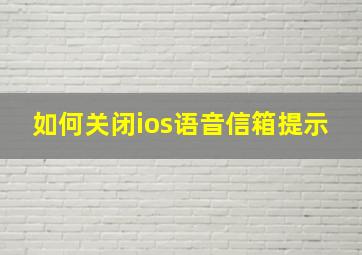 如何关闭ios语音信箱提示